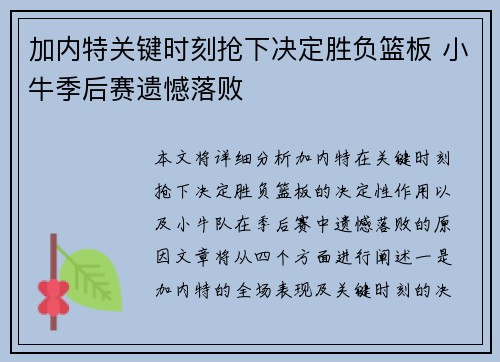 加内特关键时刻抢下决定胜负篮板 小牛季后赛遗憾落败

本文将详细分析加内特在关键时刻抢下决定胜负篮板的决定性作用以及小牛队在季后赛中遗憾落败的原因文章将从四个方面进行阐述一是加内特的全场表现及关键时刻的决